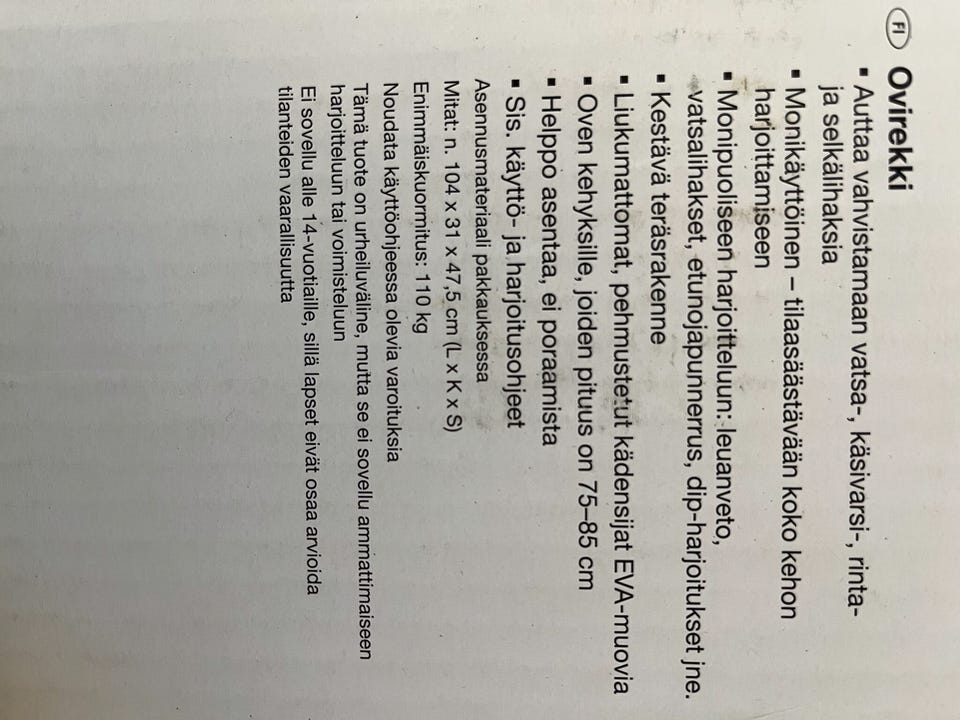 FI

Ovirekki

▪ Auttaa vahvistamaan vatsa-, käsivarsi-, rinta- ja selkälihaksia

▪ Monikäyttöinen – tilaasäästävään koko kehon harjoittamiseen

▪ Monipuoliseen harjoitteluun: leuanveto, vatsalihakset, etunojapunnerrus, dip-harjoitukset jne.

▪ Kestävä teräsrakenne

▪ Liukumattomat, pehmustetut kädensijat EVA-muovia

▪ Oven kehyksille, joiden pituus on 75–85 cm

▪ Helppo asentaa, ei poraamista

▪ Sis. käyttö- ja harjoitusohjeet

Asennusmateriaali pakkauksessa

Mitat: n. 104 x 31 x 47,5 cm (L x K x S)

Enimmäiskuormitus: 110 kg

Noudata käyttöohjeessa olevia varoituksia

Tämä tuote on urheiluväline, mutta se ei sovellu ammattimaiseen harjoitteluun tai voimisteluun

Ei sovellu alle 14-vuotiaille, sillä lapset eivät osaa arvioida tilanteiden vaarallisuutta